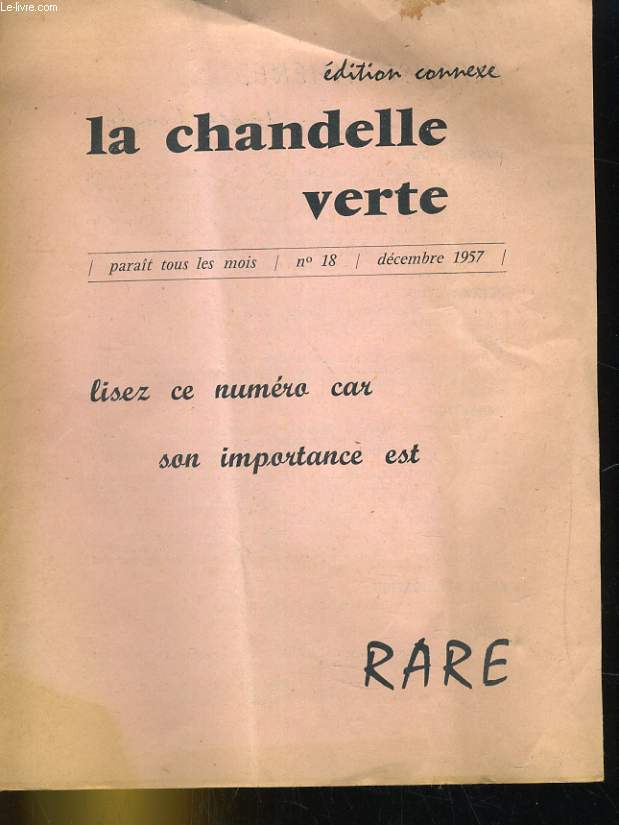 Le-livre.com

édition connexe

la chandelle verte

| paraît tous les mois | nº 18 | décembre 1957 |

lisez ce numéro car

son importance est

RARE